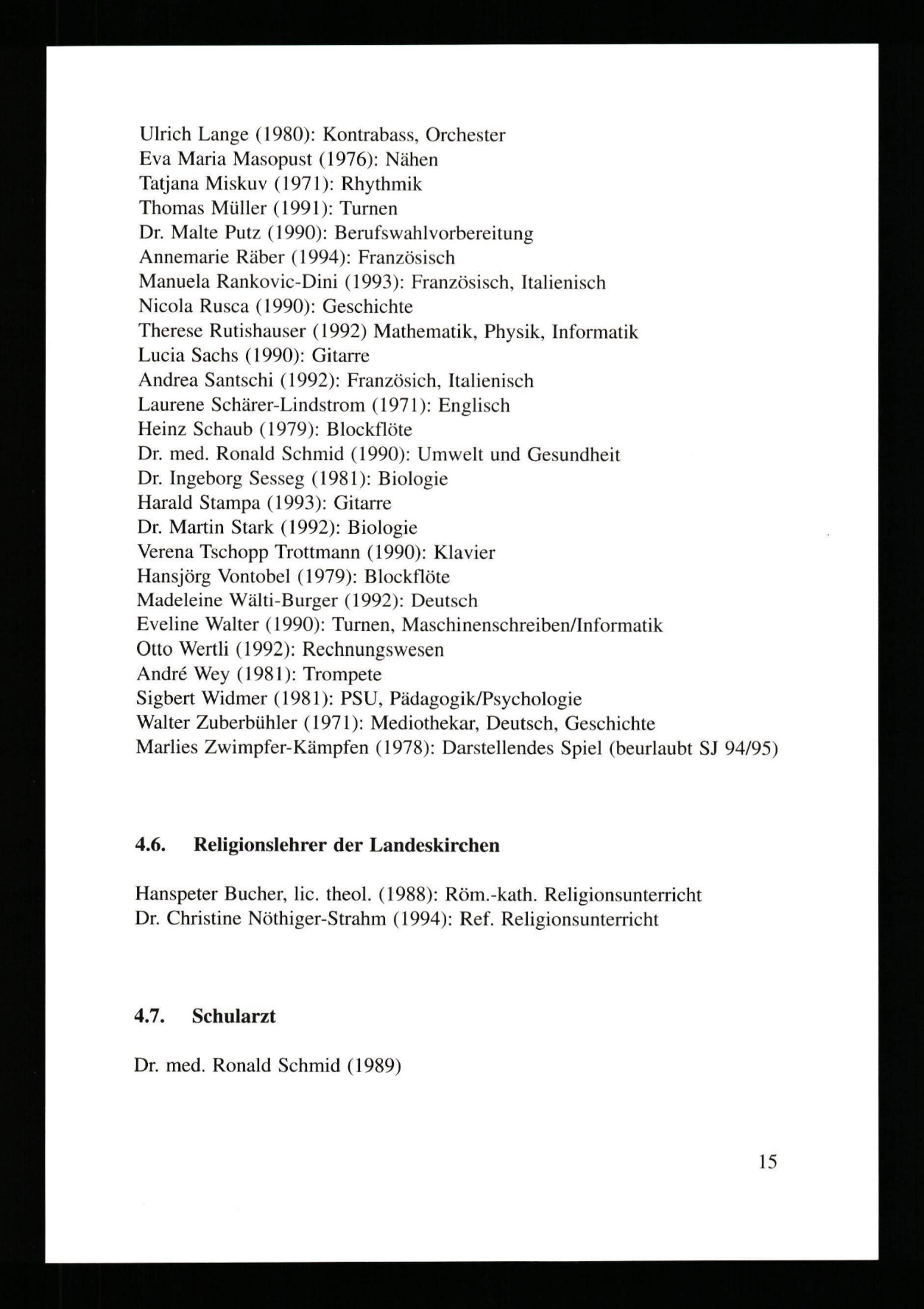 Ulrich Lange (1980): Kontrabass, Orchester
Eva Maria Masopust (1976): Nähen
Tatjana Miskuv (1971): Rhythmik
Thomas Müller (1991): Turnen
Dr. Malte Putz (1990): Berufswahlvorbereitung
Annemarie Räber (1994): Französisch
Manuela Rankovic-Dini (1993): Französisch, Italienisch
Nicola Rusca (1990): Geschichte
Therese Rutishauser (1992) Mathematik, Physik, Informatik
Lucia Sachs (1990): Gitarre
Andrea Santschi (1992): Französich, Italienisch
Laurene Schärer-Lindstrom (1971): Englisch
Heinz Schaub (1979): Blockflöte
Dr. med. Ronald Schmid (1990): Umwelt und Gesundheit
Dr. Ingeborg Sesseg (1981): Biologie
Harald Stampa (1993): Gitarre
Dr. Martin Stark (1992): Biologie
Verena Tschopp Trottmann (1990): Klavier
Hansjörg Vontobel (1979): Blockflöte
Madeleine Wälti-Burger (1992): Deutsch
Eveline Walter (1990): Turnen, Maschinenschreiben/Informatik
Otto Wertli (1992): Rechnungswesen
André Wey (1981): Trompete
Sigbert Widmer (1981): PSU, Pädagogik/Psychologie
Walter Zuberbühler (1971): Mediothekar, Deutsch, Geschichte
Marlies Zwimpfer-Kämpfen (1978): Darstellendes Spiel (beurlaubt SJ 94/95)

4.6. Religionslehrer der Landeskirchen

Hanspeter Bucher, lic. theol. (1988): Röm.-kath. Religionsunterricht
Dr. Christine Nöthiger-Strahm (1994): Ref. Religionsunterricht

4.7. Schularzt

Dr. med. Ronald Schmid (1989)

15